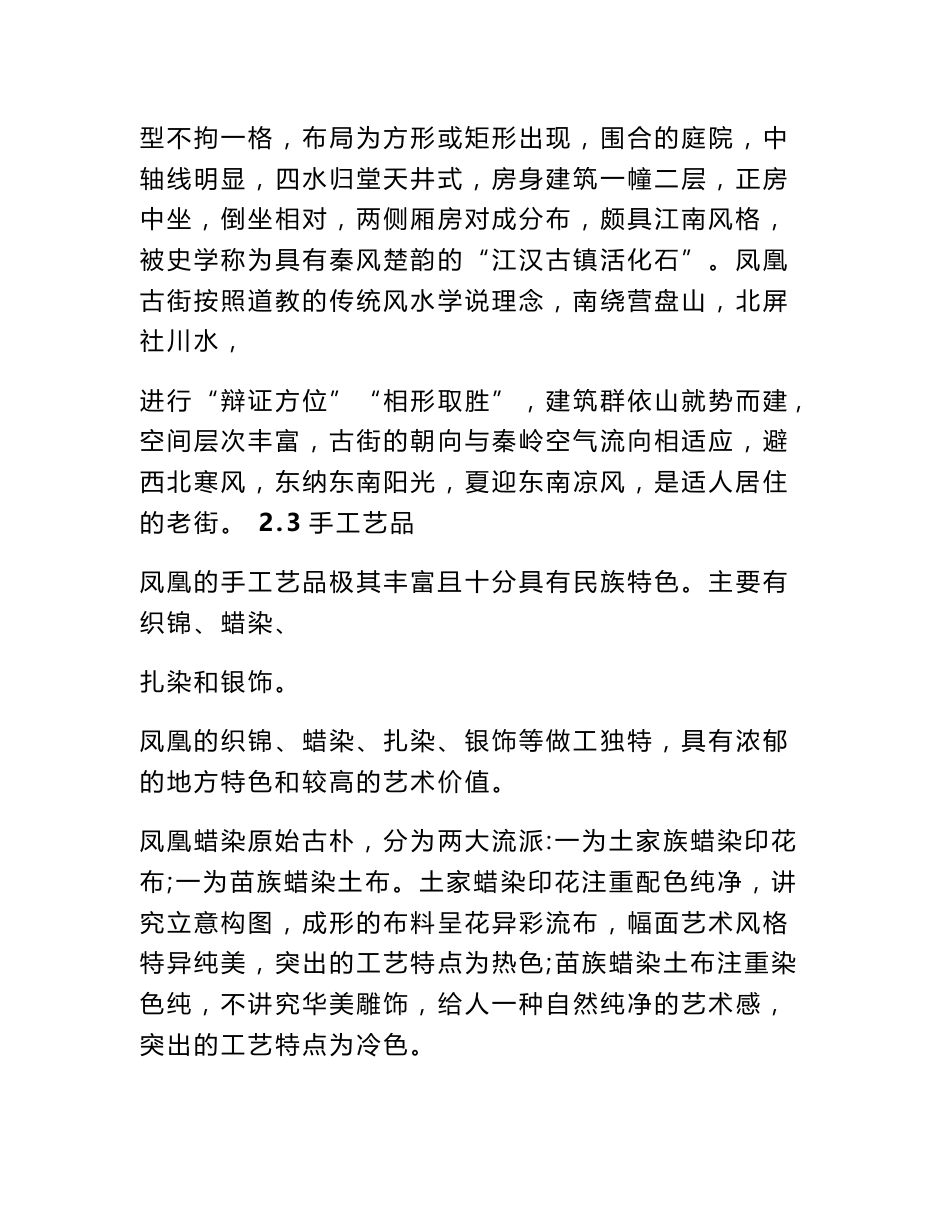 型不拘一格，布局为方形或矩形出现，围合的庭院，中轴线明显，四水归堂天井式，房身建筑一幢二层，正房中坐，倒坐相对，两侧厢房对成分布，颇具江南风格，被史学称为具有秦风楚韵的“江汉古镇活化石”。凤凰古街按照道教的传统风水学说理念，南绕营盘山，北屏社川水，

进行“辩证方位”“相形取胜”，建筑群依山就势而建，空间层次丰富，古街的朝向与秦岭空气流向相适应，避西北寒风，东纳东南阳光，夏迎东南凉风，是适人居住的老街。 2.3 手工艺品

凤凰的手工艺品极其丰富且十分具有民族特色。主要有织锦、蜡染、

扎染和银饰。

凤凰的织锦、蜡染、扎染、银饰等做工独特，具有浓郁的地方特色和较高的艺术价值。

凤凰蜡染原始古朴，分为两大流派:一为土家族蜡染印花布;一为苗族蜡染土布。土家蜡染印花注重配色纯净，讲究立意构图，成形的布料呈花异彩流布，幅面艺术风格特异纯美，突出的工艺特点为热色;苗族蜡染土布注重染色纯，不讲究华美雕饰，给人一种自然纯净的艺术感，突出的工艺特点为冷色。